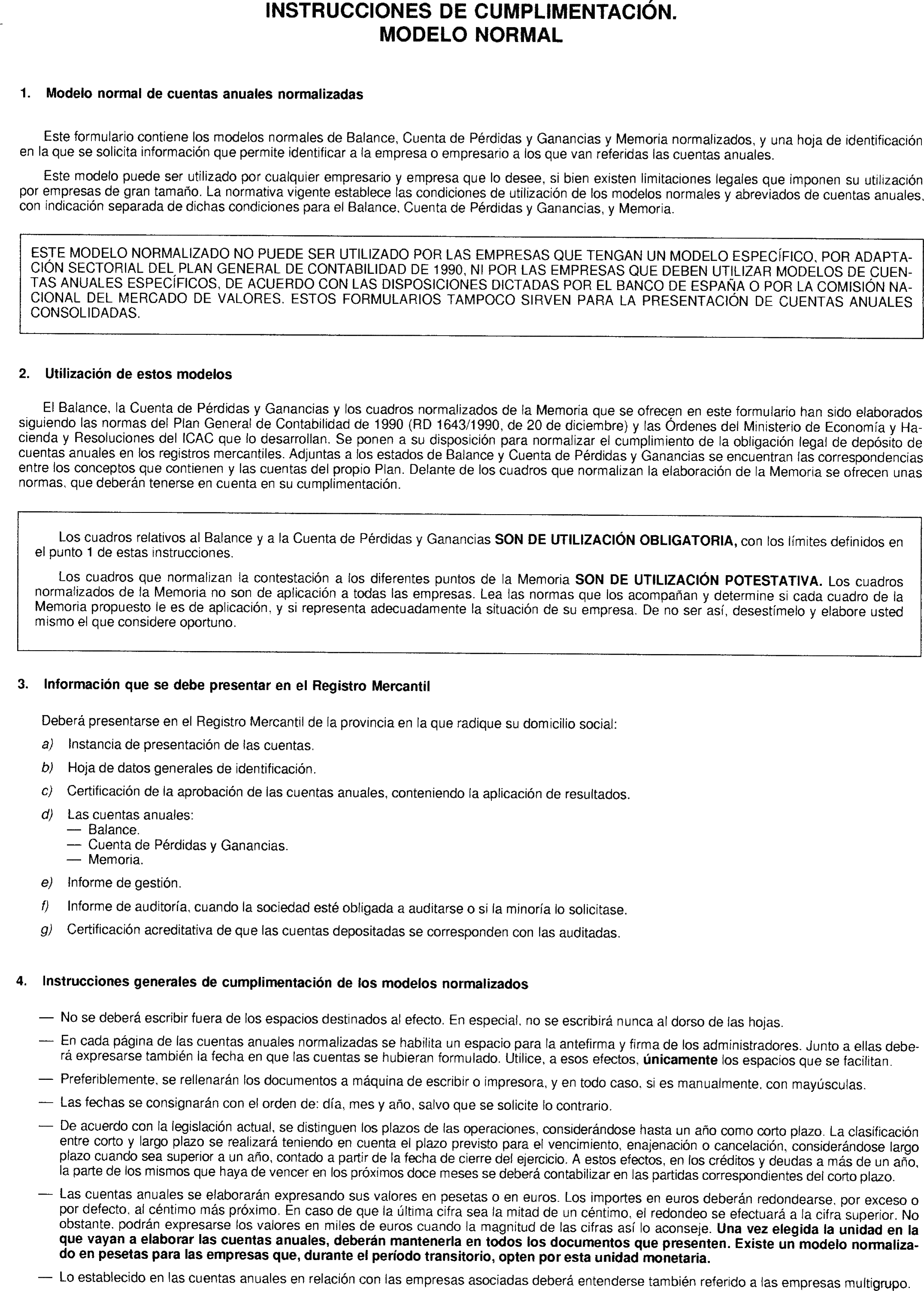 INSTRUCCIONES DE CUMPLIMENTACIÓN.
MODELO NORMAL

1. Modelo normal de cuentas anuales normalizadas

Este formulario contiene los modelos normales de Balance, Cuenta de Pérdidas y Ganancias y Memoria normalizados, y una hoja de identificación en la que se solicita información que permite identificar a la empresa o empresario a los que van referidas las cuentas anuales.

Este modelo puede ser utilizado por cualquier empresario y empresa que lo desee, si bien existen limitaciones legales que imponen su utilización por empresas de gran tamaño. La normativa vigente establece las condiciones de utilización de los modelos normales y abreviados de cuentas anuales, con indicación separada de dichas condiciones para el Balance, Cuenta de Pérdidas y Ganancias, y Memoria.

ESTE MODELO NORMALIZADO NO PUEDE SER UTILIZADO POR LAS EMPRESAS QUE TENGAN UN MODELO ESPECÍFICO, POR ADAPTACIÓN SECTORIAL DEL PLAN GENERAL DE CONTABILIDAD DE 1990, NI POR LAS EMPRESAS QUE DEBEN UTILIZAR MODELOS DE CUENTAS ANUALES ESPECÍFICOS, DE ACUERDO CON LAS DISPOSICIONES DICTADAS POR EL BANCO DE ESPAÑA O POR LA COMISIÓN NACIONAL DEL MERCADO DE VALORES. ESTOS FORMULARIOS TAMPOCO SIRVEN PARA LA PRESENTACIÓN DE CUENTAS ANUALES CONSOLIDADAS.

2. Utilización de estos modelos

El Balance, la Cuenta de Pérdidas y Ganancias y los cuadros normalizados de la Memoria que se ofrecen en este formulario han sido elaborados siguiendo las normas del Plan General de Contabilidad de 1990 (RD 1643/1990, de 20 de diciembre) y las Órdenes del Ministerio de Economía y Hacienda y Resoluciones del ICAC que lo desarrollan. Se ponen a su disposición para normalizar el cumplimiento de la obligación legal de depósito de cuentas anuales en los registros mercantiles. Adjuntas a los estados de Balance y Cuenta de Pérdidas y Ganancias se encuentran las correspondencias entre los conceptos que contienen y las cuentas del propio Plan. Delante de los cuadros que normalizan la elaboración de la Memoria se ofrecen unas normas, que deberán tenerse en cuenta en su cumplimentación.

Los cuadros relativos al Balance y a la Cuenta de Pérdidas y Ganancias SON DE UTILIZACIÓN OBLIGATORIA, con los límites definidos en el punto 1 de estas instrucciones.

Los cuadros que normalizan la contestación a los diferentes puntos de la Memoria SON DE UTILIZACIÓN POTESTATIVA. Los cuadros normalizados de la Memoria no son de aplicación a todas las empresas. Lea las normas que los acompañan y determine si cada cuadro de la Memoria propuesto le es de aplicación, y si representa adecuadamente la situación de su empresa. De no ser así, desestímelo y elabore usted mismo el que considere oportuno.

3. Información que se debe presentar en el Registro Mercantil

Deberá presentarse en el Registro Mercantil de la provincia en la que radique su domicilio social:

a) Instancia de presentación de las cuentas.

b) Hoja de datos generales de identificación.

c) Certificación de la aprobación de las cuentas anuales, conteniendo la aplicación de resultados.

d) Las cuentas anuales:
— Balance.
— Cuenta de Pérdidas y Ganancias.
— Memoria.

e) Informe de gestión.

f) Informe de auditoría, cuando la sociedad esté obligada a auditarse o si la minoría lo solicitase.

g) Certificación acreditativa de que las cuentas depositadas se corresponden con las auditadas.

4. Instrucciones generales de cumplimentación de los modelos normalizados

— No se deberá escribir fuera de los espacios destinados al efecto. En especial, no se escribirá nunca al dorso de las hojas.

— En cada página de las cuentas anuales normalizadas se habilita un espacio para la antefirma y firma de los administradores. Junto a ellas deberá expresarse también la fecha en que las cuentas se hubieran formulado. Utilice, a esos efectos, únicamente los espacios que se facilitan.

— Preferiblemente, se rellenarán los documentos a máquina de escribir o impresora, y en todo caso, si es manualmente, con mayúsculas.

— Las fechas se consignarán con el orden de: día, mes y año, salvo que se solicite lo contrario.

— De acuerdo con la legislación actual, se distinguen los plazos de las operaciones, considerándose hasta un año como corto plazo. La clasificación entre corto y largo plazo se realizará teniendo en cuenta el plazo previsto para el vencimiento, enajenación o cancelación, considerándose largo plazo cuando sea superior a un año, contado a partir de la fecha de cierre del ejercicio. A estos efectos, en los créditos y deudas a más de un año, la parte de los mismos que haya de vencer en los próximos doce meses se deberá contabilizar en las partidas correspondientes del corto plazo.

— Las cuentas anuales se elaborarán expresando sus valores en pesetas o en euros. Los importes en euros deberán redondearse, por exceso o por defecto, al céntimo más próximo. En caso de que la última cifra sea la mitad de un céntimo, el redondeo se efectuará a la cifra superior. No obstante, podrán expresarse los valores en miles de euros cuando la magnitud de las cifras así lo aconseje. Una vez elegida la unidad en la que vayan a elaborar las cuentas anuales, deberán mantenerla en todos los documentos que presenten. Existe un modelo normalizado en pesetas para las empresas que, durante el período transitorio, opten por esta unidad monetaria.

— Lo establecido en las cuentas anuales en relación con las empresas asociadas deberá entenderse también referido a las empresas multigrupo.